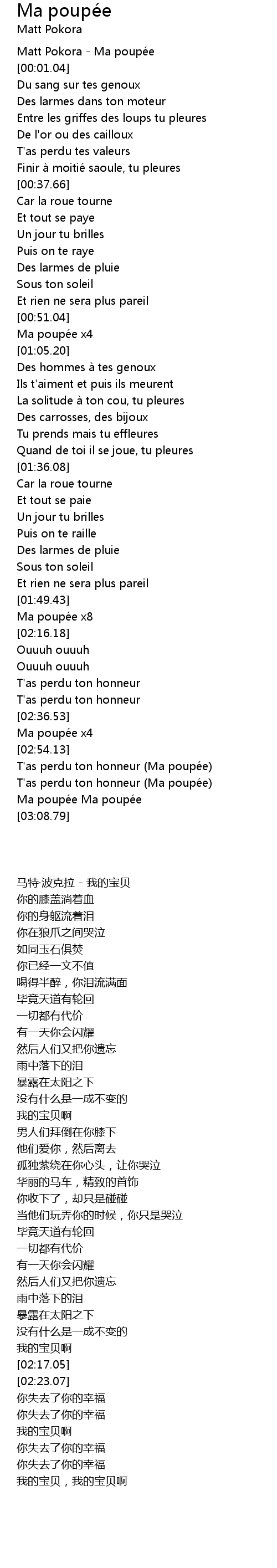 Ma poupée
Matt Pokora

Matt Pokora - Ma poupée
[00:01.04]
Du sang sur tes genoux
Des larmes dans ton moteur
Entre les griffes des loups tu pleures
De l'or ou des cailloux
T'as perdu tes valeurs
Finir à moitié saoule, tu pleures
[00:37.66]
Car la roue tourne
Et tout se paye
Un jour tu brilles
Puis on te raye
Des larmes de pluie
Sous ton soleil
Et rien ne sera plus pareil
[00:51.04]
Ma poupée x4
[01:05.20]
Des hommes à tes genoux
Ils t'aiment et puis ils meurent
La solitude à ton cou, tu pleures
Des carrosses, des bijoux
Tu prends mais tu effleures
Quand de toi il se joue, tu pleures
[01:36.08]
Car la roue tourne
Et tout se paie
Un jour tu brilles
Puis on te raille
Des larmes de pluie
Sous ton soleil
Et rien ne sera plus pareil
[01:49.43]
Ma poupée x8
[02:16.18]
Ouuuh ouuuh
Ouuuh ouuuh
T'as perdu ton honneur
T'as perdu ton honneur
[02:36.53]
Ma poupée x4
[02:54.13]
T'as perdu ton honneur (Ma poupée)
T'as perdu ton honneur (Ma poupée)
Ma poupée Ma poupée
[03:08.79]

马特·波克拉 - 我的宝贝
你的膝盖淌着血
你的身躯流着泪
你在狼爪之间哭泣
如同玉石俱焚
你已经一文不值
喝得半醉，你泪流满面
毕竟天道有轮回
一切都有代价
有一天你会闪耀
然后人们又把你遗忘
雨中落下的泪
暴露在太阳之下
没有什么是一成不变的
我的宝贝啊
男人们拜倒在你膝下
他们爱你，然后离去
孤独萦绕在你心头，让你哭泣
华丽的马车，精致的首饰
你收下了，却只是碰碰
当他们玩弄你的时候，你只是哭泣
毕竟天道有轮回
一切都有代价
有一天你会闪耀
然后人们又把你遗忘
雨中落下的泪
暴露在太阳之下
没有什么是一成不变的
我的宝贝啊
[02:17.05]
[02:23.07]
你失去了你的幸福
你失去了你的幸福
我的宝贝啊
你失去了你的幸福
你失去了你的幸福
我的宝贝，我的宝贝啊